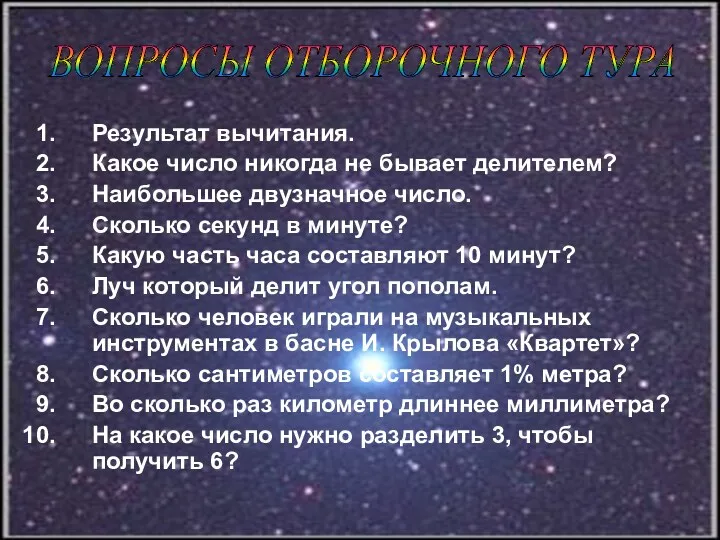 ВОПРОСЫ ОТБОРОЧНОГО ТУРА

1. Результат вычитания.
2. Какое число никогда не бывает делителем?
3. Наибольшее двузначное число.
4. Сколько секунд в минуте?
5. Какую часть часа составляют 10 минут?
6. Луч который делит угол пополам.
7. Сколько человек играли на музыкальных инструментах в басне И. Крылова «Квартет»?
8. Сколько сантиметров составляет 1% метра?
9. Во сколько раз километр длиннее миллиметра?
10. На какое число нужно разделить 3, чтобы получить 6?